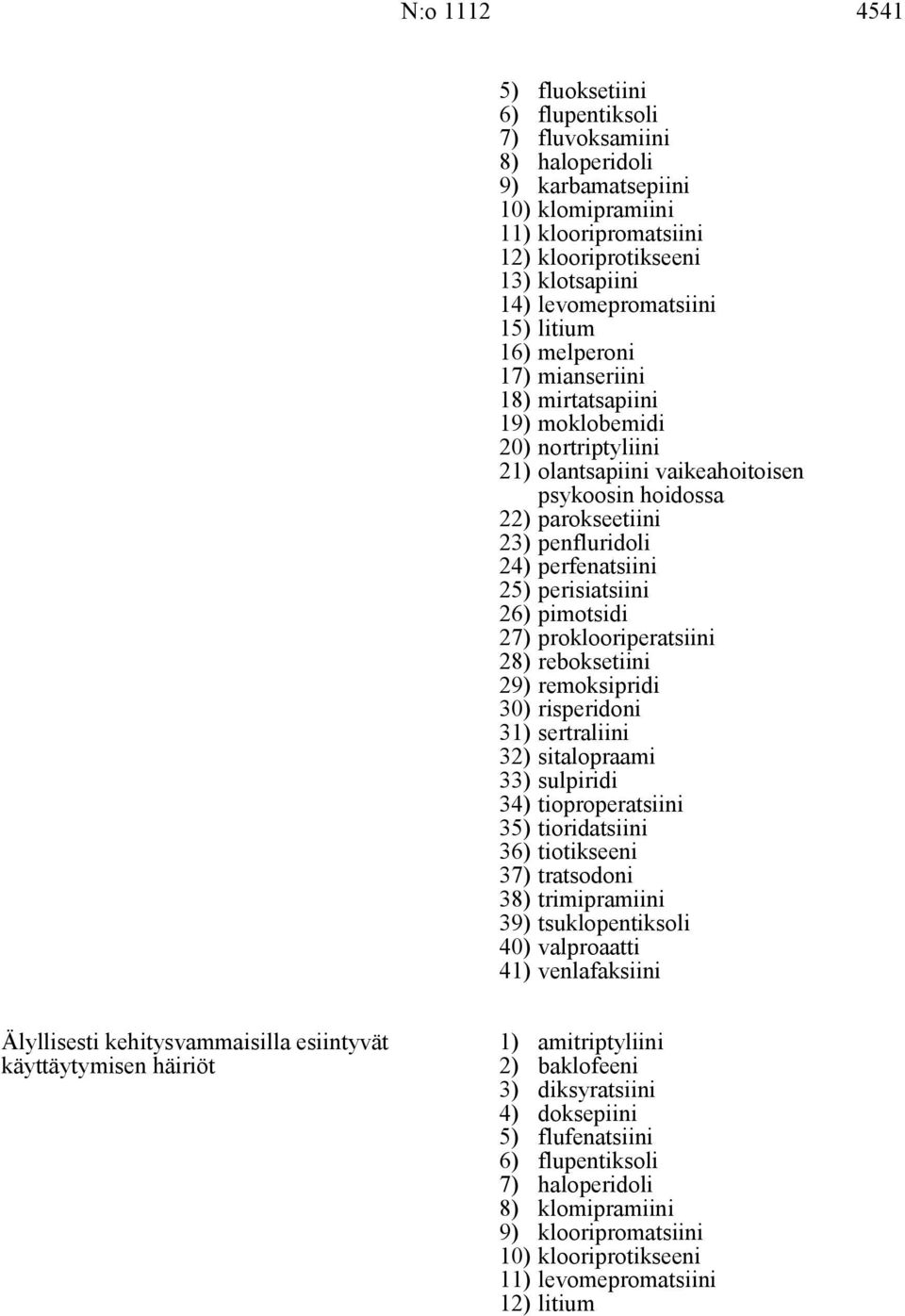 N:o 1112 4541

5) fluoksetiini
6) flupentiksoli
7) fluvoksamiini
8) haloperidoli
9) karbamatsepiini
10) klomipramiini
11) klooripromatsiini
12) klooriprotikseeni
13) klotsapiini
14) levomepromatsiini
15) litium
16) melperoni
17) mianseriini
18) mirtatsapiini
19) moklobemidi
20) nortriptyliini
21) olantsapiini vaikeahoitoisen psykoosin hoidossa
22) parokseetiini
23) penfluridoli
24) perfenatsiini
25) perisiatsiini
26) pimotsidi
27) proklooriperatsiini
28) reboksetiini
29) remoksipridi
30) risperidoni
31) sertraliini
32) sitalopraami
33) sulpiridi
34) tioproperatsiini
35) tioridatsiini
36) tiotikseeni
37) tratsodoni
38) trimipramiini
39) tsuklopentiksoli
40) valproaatti
41) venlafaksiini

Älyllisesti kehitysvammaisilla esiintyvät käyttäytymisen häiriöt

1) amitriptyliini
2) baklofeeni
3) diksyratsiini
4) doksepiini
5) flufenatsiini
6) flupentiksoli
7) haloperidoli
8) klomipramiini
9) klooripromatsiini
10) klooriprotikseeni
11) levomepromatsiini
12) litium